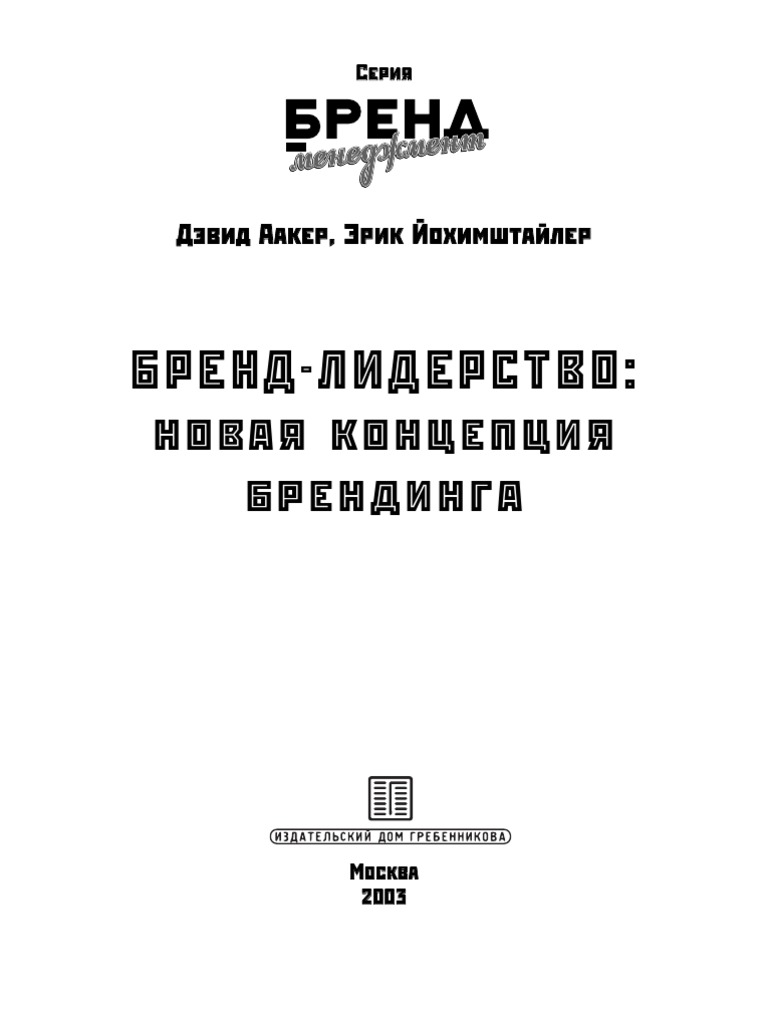 Серия

БРЕНД
менеджмент

Дэвид Аакер, Эрик Йохимштайлер

БРЕНД-ЛИДЕРСТВО:
НОВАЯ КОНЦЕПЦИЯ
БРЕНДИНГА

ИЗДАТЕЛЬСКИЙ ДОМ ГРЕБЕННИКОВА

Москва
2003